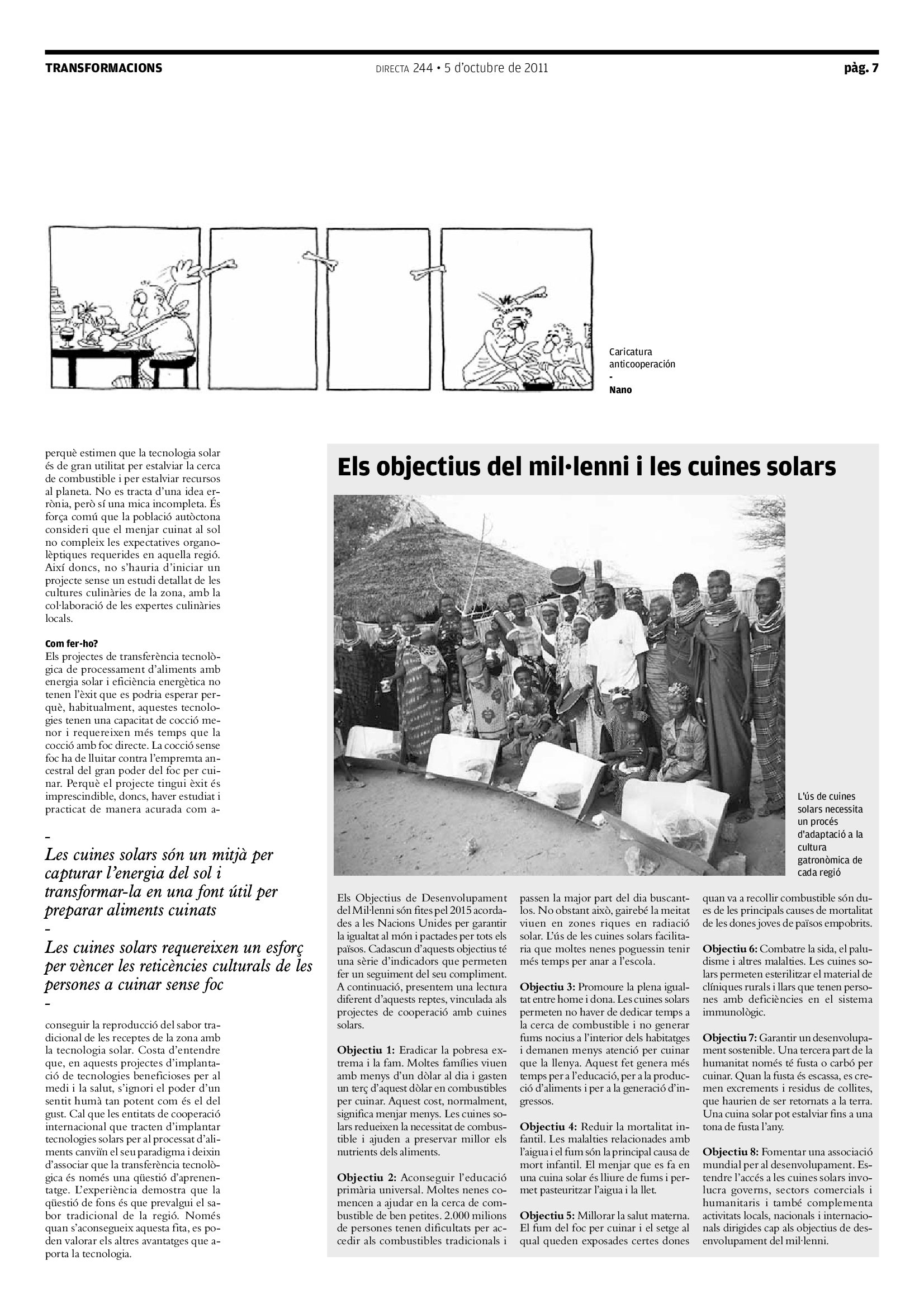 TRANSFORMACIONS

DIRECTA 244 • 5 d'octubre de 2011

pàg. 7

Caricatura anticooperación
-
Nano

perquè estimen que la tecnologia solar és de gran utilitat per estalviar la cerca de combustible i per estalviar recursos al planeta. No es tracta d'una idea errònia, però sí una mica incompleta. És força comú que la població autòctona consideri que el menjar cuinat al sol no compleix les expectatives organolèptiques requerides en aquella regió. Així doncs, no s'hauria d'iniciar un projecte sense un estudi detallat de les cultures culinàries de la zona, amb la col·laboració de les expertes culinàries locals.

Com fer-ho?
Els projectes de transferència tecnològica de processament d'aliments amb energia solar i eficiència energètica no tenen l'èxit que es podria esperar perquè, habitualment, aquestes tecnologies tenen una capacitat de cocció menor i requereixen més temps que la cocció amb foc directe. La cocció sense foc ha de lluitar contra l'empremta ancestral del gran poder del foc per cuinar. Perquè el projecte tingui èxit és imprescindible, doncs, haver estudiat i practicat de manera acurada com a-

-
Les cuines solars són un mitjà per capturar l'energia del sol i transformar-la en una font útil per preparar aliments cuinats
-
Les cuines solars requereixen un esforç per vèncer les reticències culturals de les persones a cuinar sense foc
-

conseguir la reproducció del sabor tradicional de les receptes de la zona amb la tecnologia solar. Costa d'entendre que, en aquests projectes d'implantació de tecnologies beneficioses per al medi i la salut, s'ignori el poder d'un sentit humà tan potent com és el del gust. Cal que les entitats de cooperació internacional que tracten d'implantar tecnologies solars per al processat d'aliments canviïn el seu paradigma i deixin d'associar que la transferència tecnològica és només una qüestió d'aprenentatge. L'experiència demostra que la qüestió de fons és que prevalgui el sabor tradicional de la regió. Només quan s'aconsegueix aquesta fita, es poden valorar els altres avantatges que aporta la tecnologia.

Els objectius del mil·lenni i les cuines solars

L'ús de cuines solars necessita un procés d'adaptació a la cultura gatronòmica de cada regió

Els Objectius de Desenvolupament del Mil·lenni són fites pel 2015 acordades a les Nacions Unides per garantir la igualtat al món i pactades per tots els països. Cadascun d'aquests objectius té una sèrie d'indicadors que permeten fer un seguiment del seu compliment. A continuació, presentem una lectura diferent d'aquests reptes, vinculada als projectes de cooperació amb cuines solars.

Objectiu 1: Eradicar la pobresa extrema i la fam. Moltes famílies viuen amb menys d'un dòlar al dia i gasten un terç d'aquest dòlar en combustibles per cuinar. Aquest cost, normalment, significa menjar menys. Les cuines solars redueixen la necessitat de combustible i ajuden a preservar millor els nutrients dels aliments.

Objectiu 2: Aconseguir l'educació primària universal. Moltes nenes comencen a ajudar en la cerca de combustible de ben petites. 2.000 milions de persones tenen dificultats per accedir als combustibles tradicionals i passen la major part del dia buscantlos. No obstant això, gairebé la meitat viuen en zones riques en radiació solar. L'ús de les cuines solars facilitaria que moltes nenes poguessin tenir més temps per anar a l'escola.

Objectiu 3: Promoure la plena igualtat entre home i dona. Les cuines solars permeten no haver de dedicar temps a la cerca de combustible i no generar fums nocius a l'interior dels habitatges i demanen menys atenció per cuinar que la llenya. Aquest fet genera més temps per a l'educació, per a la producció d'aliments i per a la generació d'ingressos.

Objectiu 4: Reduir la mortalitat infantil. Les malalties relacionades amb l'aigua i el fum són la principal causa de mort infantil. El menjar que es fa en una cuina solar és lliure de fums i permet pasteuritzar l'aigua i la llet.

Objectiu 5: Millorar la salut materna. El fum del foc per cuinar i el setge al qual queden exposades certes dones quan va a recollir combustible són dues de les principals causes de mortalitat de les dones joves de països empobrits.

Objectiu 6: Combatre la sida, el paludisme i altres malalties. Les cuines solars permeten esterilitzar el material de clíniques rurals i llars que tenen persones amb deficiències en el sistema immunològic.

Objectiu 7: Garantir un desenvolupament sostenible. Una tercera part de la humanitat només té fusta o carbó per cuinar. Quan la fusta és escassa, es cremen excrements i residus de collites, que haurien de ser retornats a la terra. Una cuina solar pot estalviar fins a una tona de fusta l'any.

Objectiu 8: Fomentar una associació mundial per al desenvolupament. Estendre l'accés a les cuines solars involucra governs, sectors comercials i humanitaris i també complementa activitats locals, nacionals i internacionals dirigides cap als objectius de desenvolupament del mil·lenni.